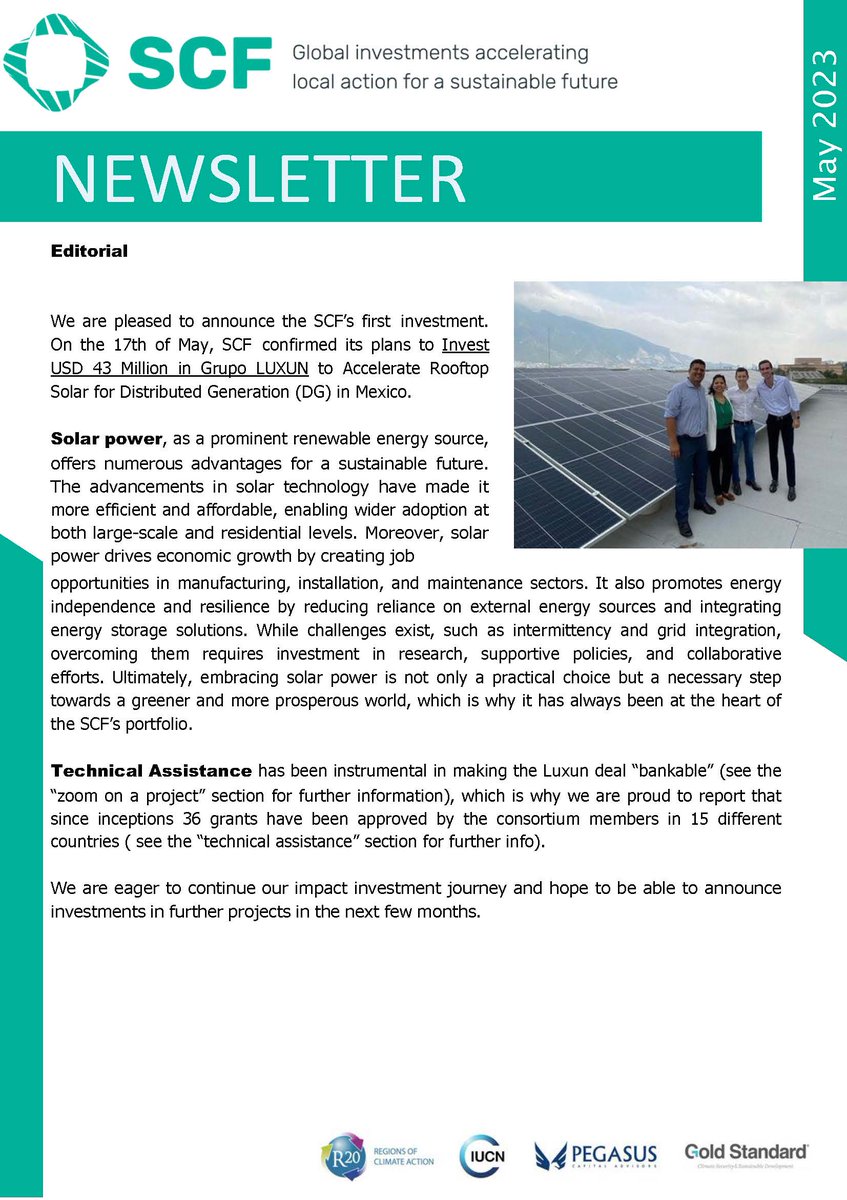 SCF Global investments accelerating local action for a sustainable future

May 2023

NEWSLETTER

Editorial

We are pleased to announce the SCF's first investment. On the 17th of May, SCF confirmed its plans to Invest USD 43 Million in Grupo LUXUN to Accelerate Rooftop Solar for Distributed Generation (DG) in Mexico.

Solar power, as a prominent renewable energy source, offers numerous advantages for a sustainable future. The advancements in solar technology have made it more efficient and affordable, enabling wider adoption at both large-scale and residential levels. Moreover, solar power drives economic growth by creating job opportunities in manufacturing, installation, and maintenance sectors. It also promotes energy independence and resilience by reducing reliance on external energy sources and integrating energy storage solutions. While challenges exist, such as intermittency and grid integration, overcoming them requires investment in research, supportive policies, and collaborative efforts. Ultimately, embracing solar power is not only a practical choice but a necessary step towards a greener and more prosperous world, which is why it has always been at the heart of the SCF's portfolio.

Technical Assistance has been instrumental in making the Luxun deal "bankable" (see the "zoom on a project" section for further information), which is why we are proud to report that since inceptions 36 grants have been approved by the consortium members in 15 different countries ( see the "technical assistance" section for further info).

We are eager to continue our impact investment journey and hope to be able to announce investments in further projects in the next few months.

R20 REGIONS OF CLIMATE ACTION IUCN PEGASUS CAPITAL ADVISORS Gold Standard Climate Security & Sustainable Development